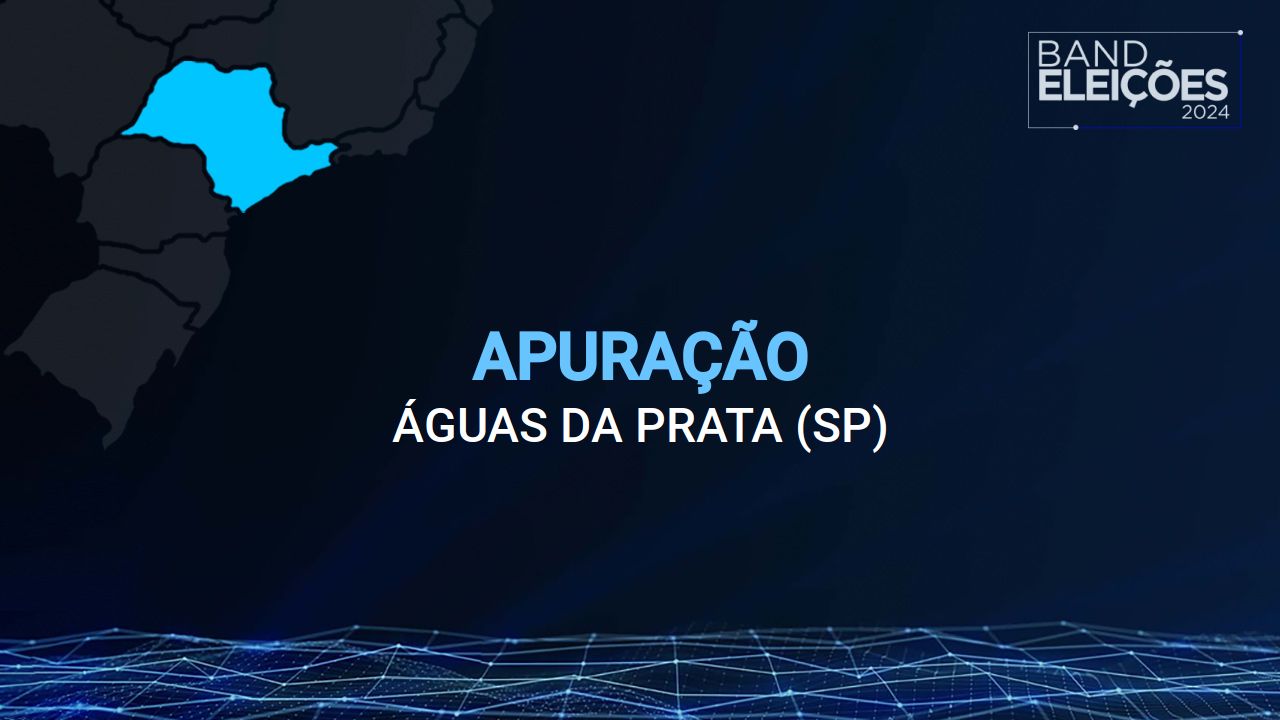 BAND
ELEIÇÕES
2024

APURAÇÃO
ÁGUAS DA PRATA (SP)